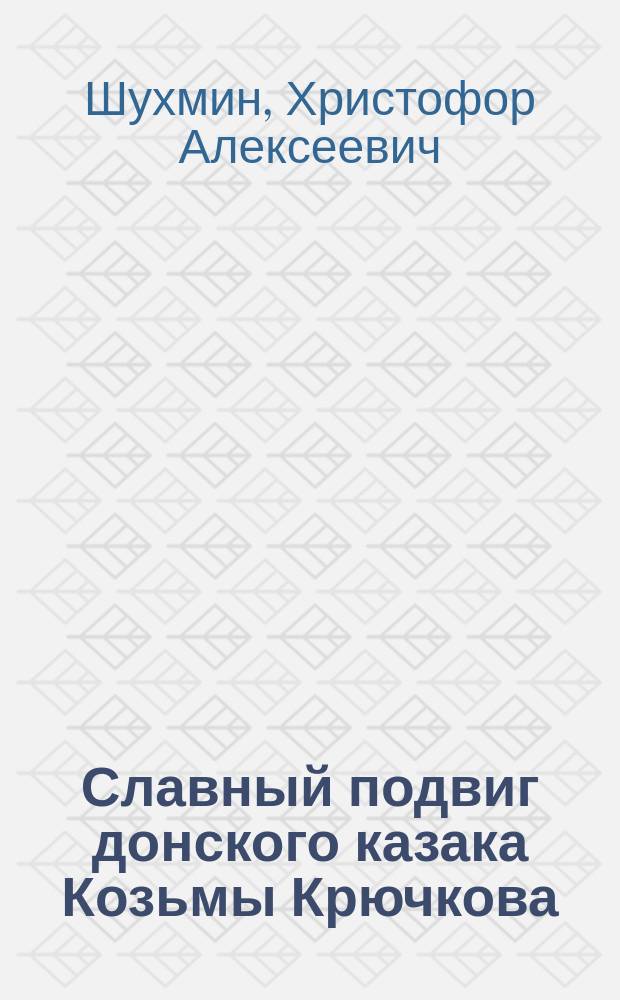 Шухмин, Христофор Алексеевич

Славный подвиг донского казака Козьмы Крючкова